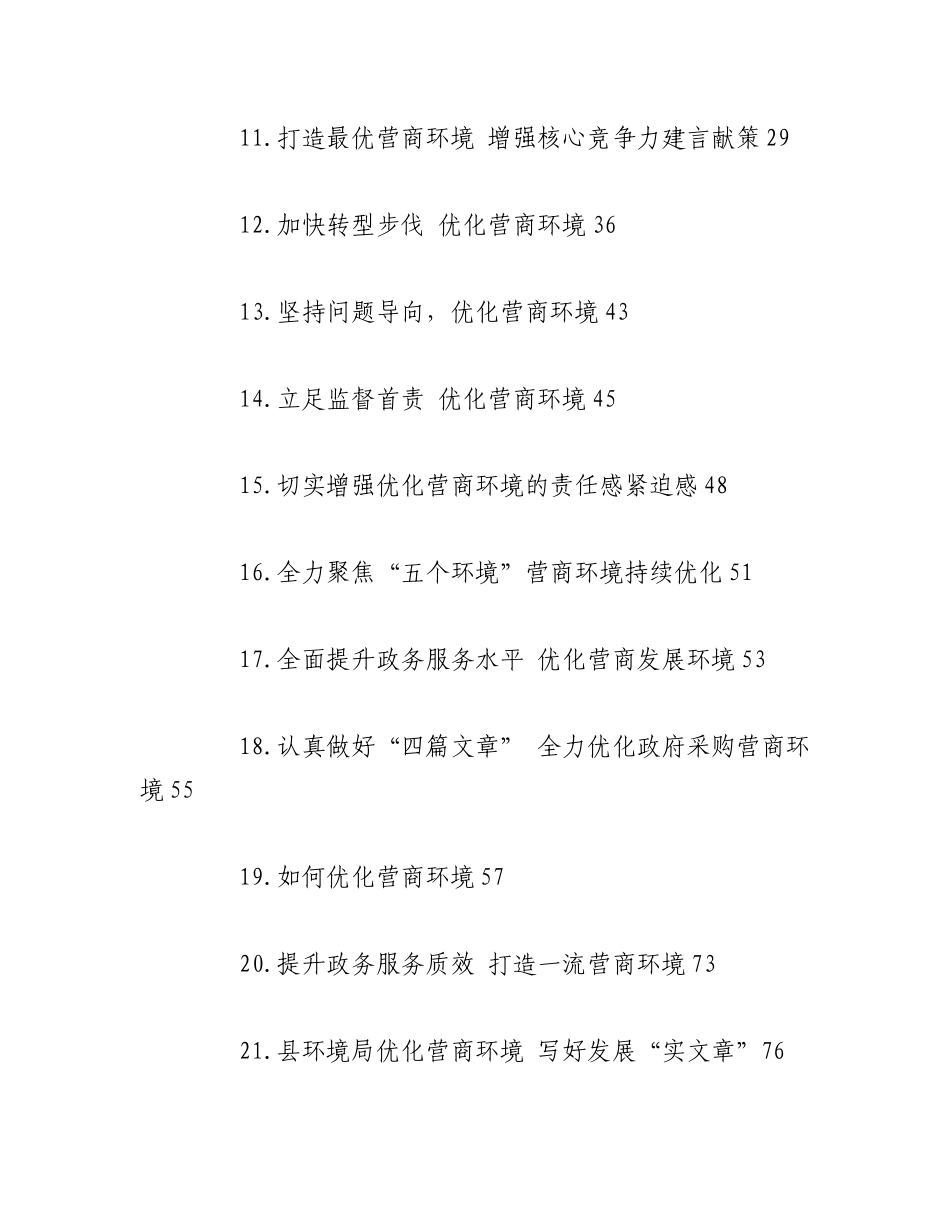 11.打造最优营商环境 增强核心竞争力建言献策 29

12.加快转型步伐 优化营商环境 36

13.坚持问题导向，优化营商环境 43

14.立足监督首责 优化营商环境 45

15.切实增强优化营商环境的责任感紧迫感 48

16.全力聚焦“五个环境”营商环境持续优化 51

17.全面提升政务服务水平 优化营商发展环境 53

18.认真做好“四篇文章” 全力优化政府采购营商环境 55

19.如何优化营商环境 57

20.提升政务服务质效 打造一流营商环境 73

21.县环境局优化营商环境 写好发展“实文章”76